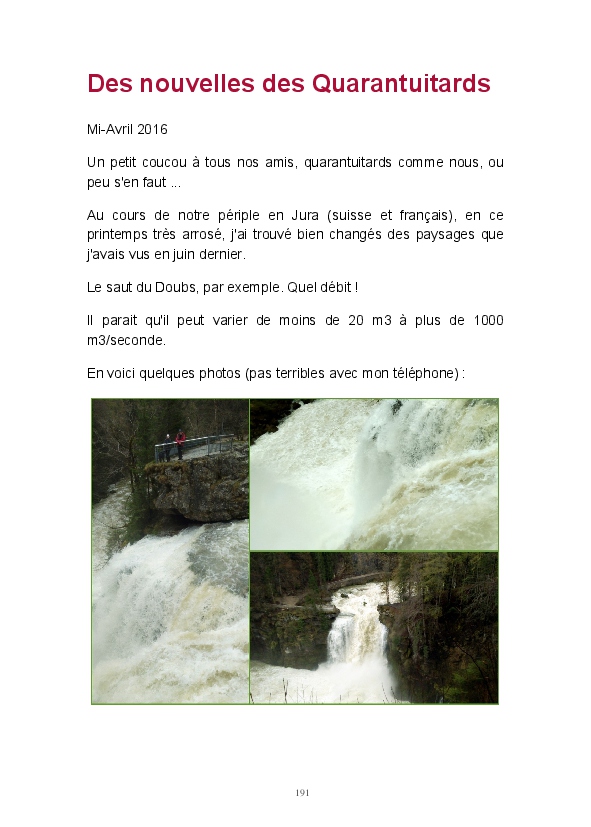 Des nouvelles des Quarantuitards

Mi-Avril 2016

Un petit coucou à tous nos amis, quarantuitards comme nous, ou peu s'en faut ...

Au cours de notre périple en Jura (suisse et français), en ce printemps très arrosé, j'ai trouvé bien changés des paysages que j'avais vus en juin dernier.

Le saut du Doubs, par exemple. Quel débit !

Il parait qu'il peut varier de moins de 20 m3 à plus de 1000 m3/seconde.

En voici quelques photos (pas terribles avec mon téléphone) :

191